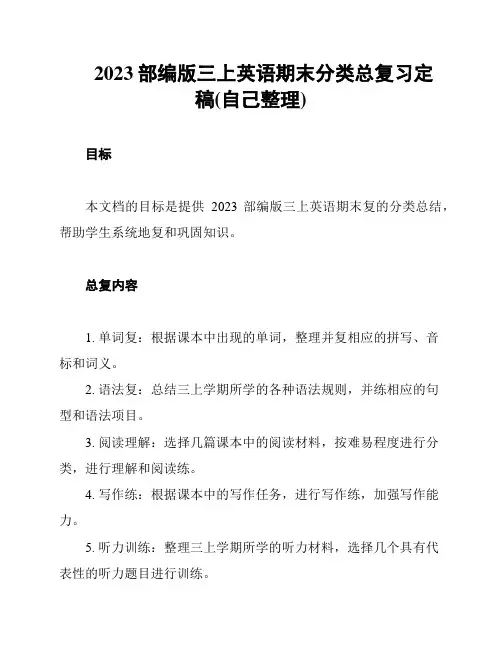 2023 部编版三上英语期末分类总复习定稿(自己整理)

目标

本文档的目标是提供 2023 部编版三上英语期末复的分类总结，帮助学生系统地复和巩固知识。

总复内容

1. 单词复：根据课本中出现的单词，整理并复相应的拼写、音标和词义。

2. 语法复：总结三上学期所学的各种语法规则，并练相应的句型和语法项目。

3. 阅读理解：选择几篇课本中的阅读材料，按难易程度进行分类，进行理解和阅读练。

4. 写作练：根据课本中的写作任务，进行写作练，加强写作能力。

5. 听力训练：整理三上学期所学的听力材料，选择几个具有代表性的听力题目进行训练。